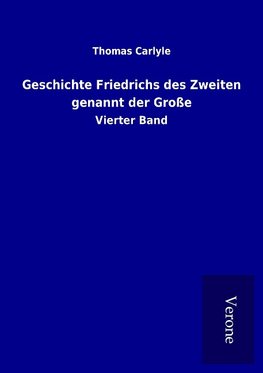 Thomas Carlyle

Geschichte Friedrichs des Zweiten genannt der Große

Vierter Band

Verone